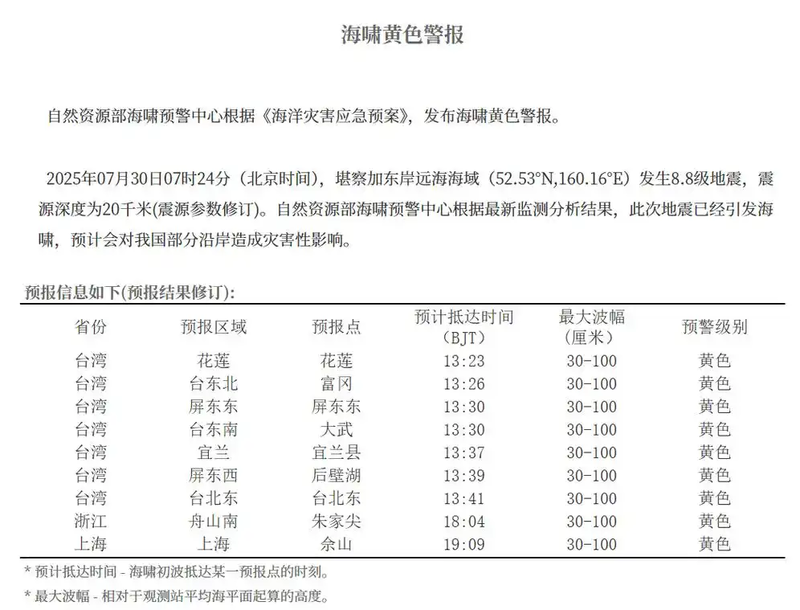 海啸黄色警报

自然资源部海啸预警中心根据《海洋灾害应急预案》，发布海啸黄色警报。

2025年07月30日07时24分（北京时间），堪察加东岸远海海域（52.53°N,160.16°E）发生8.8级地震，震源深度为20千米(震源参数修订)。自然资源部海啸预警中心根据最新监测分析结果，此次地震已经引发海啸，预计会对我国部分沿岸造成灾害性影响。

预报信息如下(预报结果修订)：

| 省份 | 预报区域 | 预报点 | 预计抵达时间（BJT） | 最大波幅（厘米） | 预警级别 |
|---|---|---|---|---|---|
| 台湾 | 花莲 | 花莲 | 13:23 | 30-100 | 黄色 |
| 台湾 | 台东北 | 富冈 | 13:26 | 30-100 | 黄色 |
| 台湾 | 屏东东 | 屏东东 | 13:30 | 30-100 | 黄色 |
| 台湾 | 台东南 | 大武 | 13:30 | 30-100 | 黄色 |
| 台湾 | 宜兰 | 宜兰县 | 13:37 | 30-100 | 黄色 |
| 台湾 | 屏东西 | 后壁湖 | 13:39 | 30-100 | 黄色 |
| 台湾 | 台北东 | 台北东 | 13:41 | 30-100 | 黄色 |
| 浙江 | 舟山南 | 朱家尖 | 18:04 | 30-100 | 黄色 |
| 上海 | 上海 | 佘山 | 19:09 | 30-100 | 黄色 |

* 预计抵达时间 - 海啸初波抵达某一预报点的时刻。

* 最大波幅 - 相对于观测站平均海平面起算的高度。